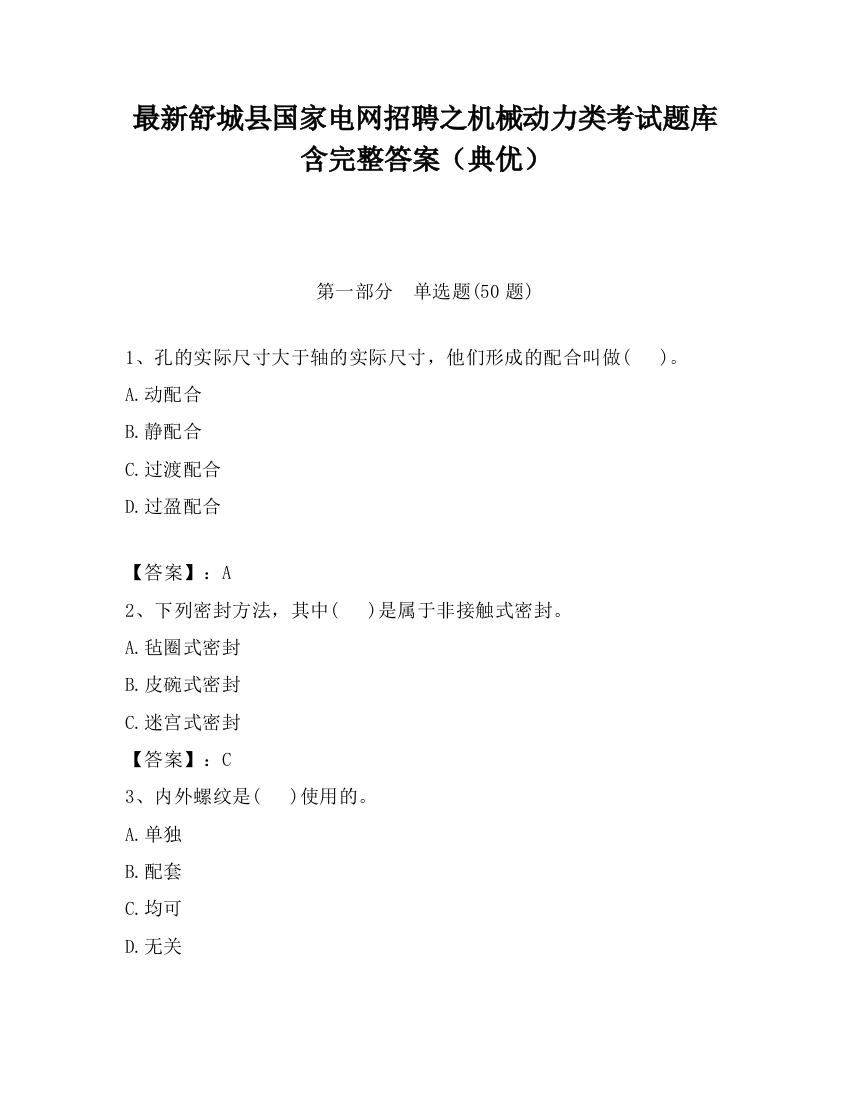 最新舒城县国家电网招聘之机械动力类考试题库含完整答案（典优）

第一部分　单选题(50 题)

1、孔的实际尺寸大于轴的实际尺寸，他们形成的配合叫做(　　)。

A.动配合

B.静配合

C.过渡配合

D.过盈配合

【答案】：A

2、下列密封方法，其中(　　)是属于非接触式密封。

A.毡圈式密封

B.皮碗式密封

C.迷宫式密封

【答案】：C

3、内外螺纹是(　　)使用的。

A.单独

B.配套

C.均可

D.无关